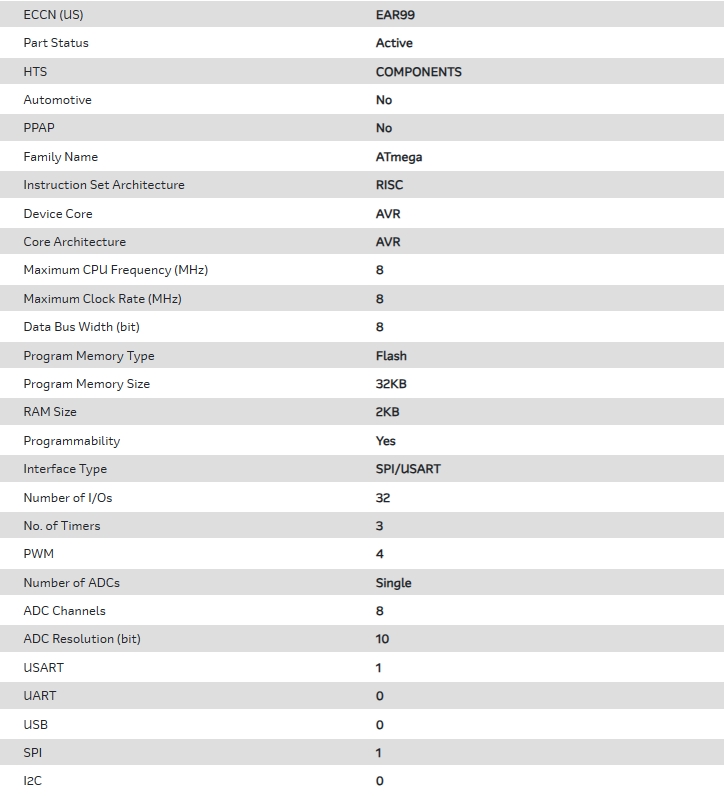 | ECCN (US) | EAR99 |
|---|---|
| Part Status | Active |
| HTS | COMPONENTS |
| Automotive | No |
| PPAP | No |
| Family Name | ATmega |
| Instruction Set Architecture | RISC |
| Device Core | AVR |
| Core Architecture | AVR |
| Maximum CPU Frequency (MHz) | 8 |
| Maximum Clock Rate (MHz) | 8 |
| Data Bus Width (bit) | 8 |
| Program Memory Type | Flash |
| Program Memory Size | 32KB |
| RAM Size | 2KB |
| Programmability | Yes |
| Interface Type | SPI/USART |
| Number of I/Os | 32 |
| No. of Timers | 3 |
| PWM | 4 |
| Number of ADCs | Single |
| ADC Channels | 8 |
| ADC Resolution (bit) | 10 |
| USART | 1 |
| UART | 0 |
| USB | 0 |
| SPI | 1 |
| I2C | 0 |